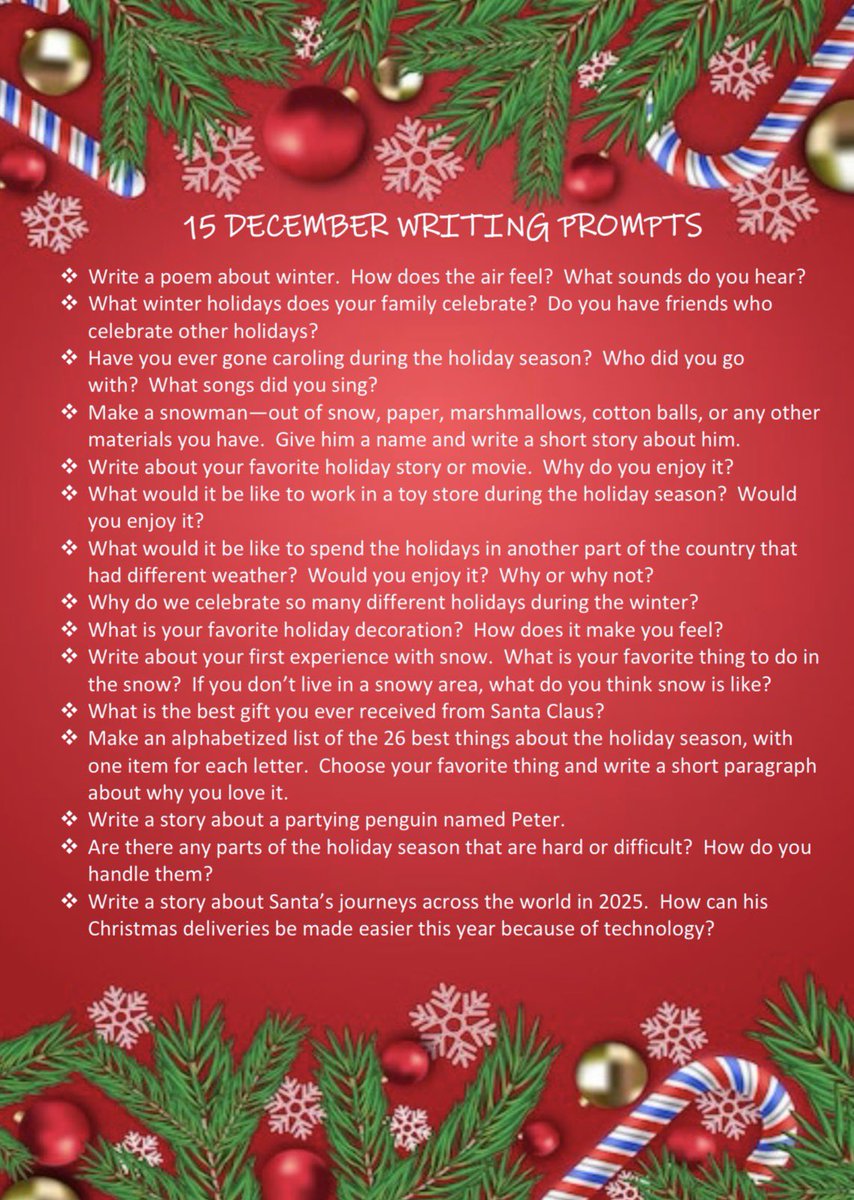 15 DECEMBER WRITING PROMPTS

❖ Write a poem about winter. How does the air feel? What sounds do you hear?
❖ What winter holidays does your family celebrate? Do you have friends who celebrate other holidays?
❖ Have you ever gone caroling during the holiday season? Who did you go with? What songs did you sing?
❖ Make a snowman—out of snow, paper, marshmallows, cotton balls, or any other materials you have. Give him a name and write a short story about him.
❖ Write about your favorite holiday story or movie. Why do you enjoy it?
❖ What would it be like to work in a toy store during the holiday season? Would you enjoy it?
❖ What would it be like to spend the holidays in another part of the country that had different weather? Would you enjoy it? Why or why not?
❖ Why do we celebrate so many different holidays during the winter?
❖ What is your favorite holiday decoration? How does it make you feel?
❖ Write about your first experience with snow. What is your favorite thing to do in the snow? If you don't live in a snowy area, what do you think snow is like?
❖ What is the best gift you ever received from Santa Claus?
❖ Make an alphabetized list of the 26 best things about the holiday season, with one item for each letter. Choose your favorite thing and write a short paragraph about why you love it.
❖ Write a story about a partying penguin named Peter.
❖ Are there any parts of the holiday season that are hard or difficult? How do you handle them?
❖ Write a story about Santa's journeys across the world in 2025. How can his Christmas deliveries be made easier this year because of technology?